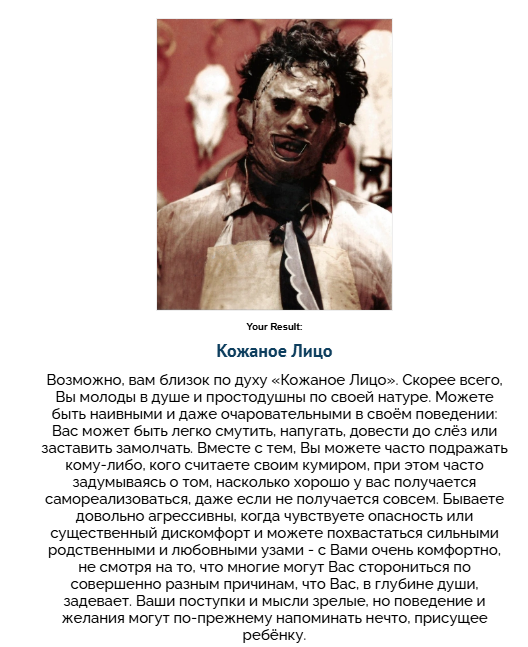 Your Result:

Кожаное Лицо

Возможно, вам близок по духу «Кожаное Лицо». Скорее всего, Вы молоды в душе и простодушны по своей натуре. Можете быть наивными и даже очаровательными в своём поведении: Вас может быть легко смутить, напугать, довести до слёз или заставить замолчать. Вместе с тем, Вы можете часто подражать кому-либо, кого считаете своим кумиром, при этом часто задумываясь о том, насколько хорошо у вас получается самореализоваться, даже если не получается совсем. Бываете довольно агрессивны, когда чувствуете опасность или существенный дискомфорт и можете похвастаться сильными родственными и любовными узами - с Вами очень комфортно, не смотря на то, что многие могут Вас сторониться по совершенно разным причинам, что Вас, в глубине души, задевает. Ваши поступки и мысли зрелые, но поведение и желания могут по-прежнему напоминать нечто, присущее ребёнку.